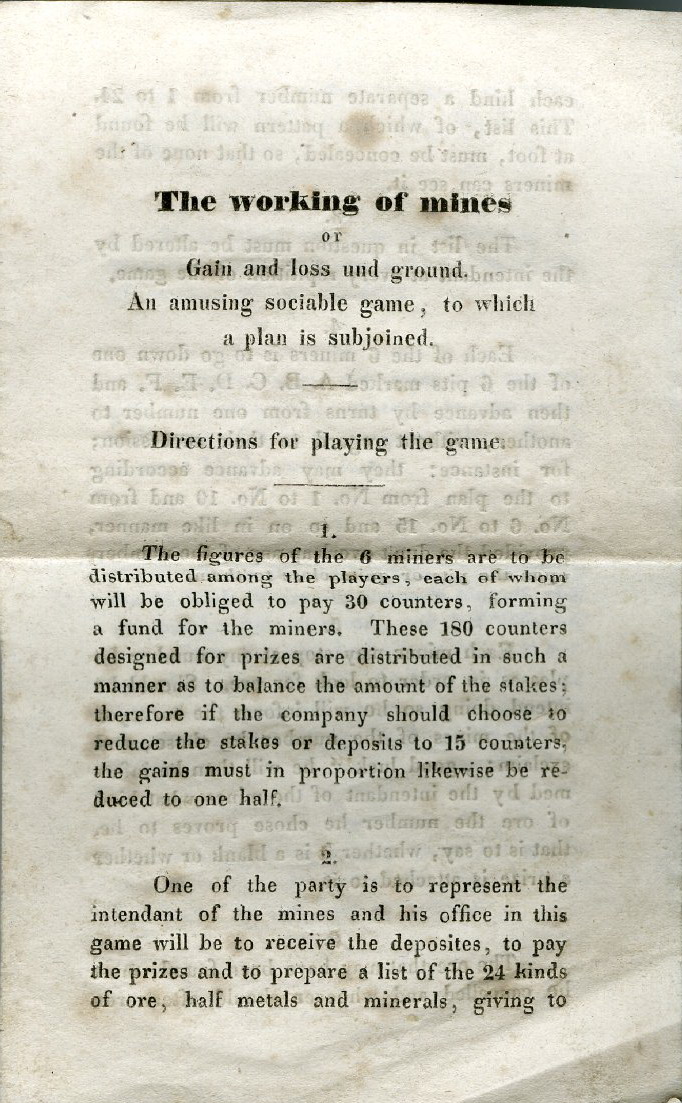 The working of mines

or

Gain and loss und ground.

An amusing sociable game, to which a plan is subjoined.

Directions for playing the game.

1.

The figures of the 6 miners are to be distributed among the players, each of whom will be obliged to pay 30 counters, forming a fund for the miners. These 180 counters designed for prizes are distributed in such a manner as to balance the amount of the stakes; therefore if the company should choose to reduce the stakes or deposits to 15 counters, the gains must in proportion likewise be reduced to one half.

2.

One of the party is to represent the intendant of the mines and his office in this game will be to receive the deposites, to pay the prizes and to prepare a list of the 24 kinds of ore, half metals and minerals, giving to